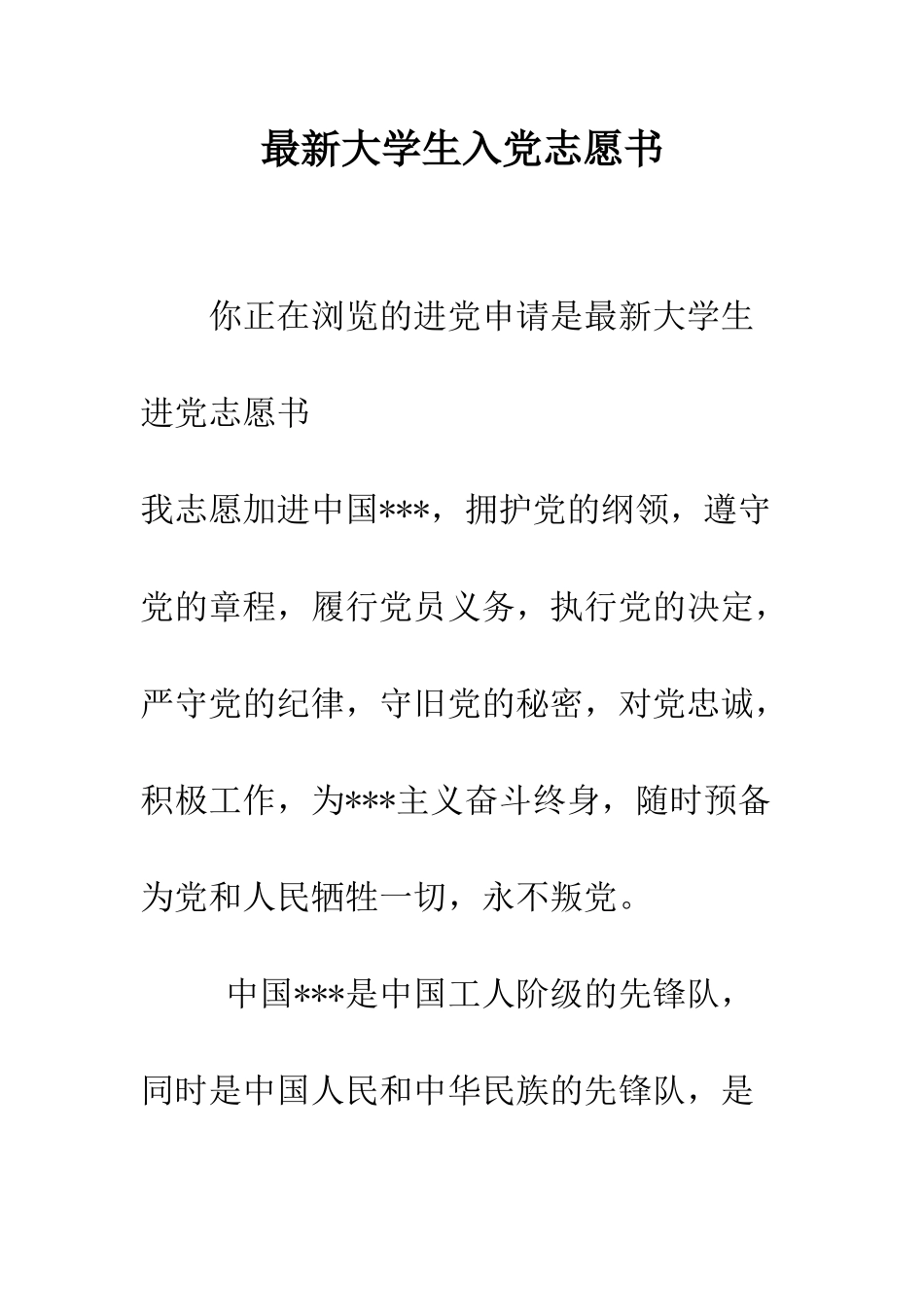 最新大学生入党志愿书

你正在浏览的进党申请是最新大学生进党志愿书

我志愿加进中国***，拥护党的纲领，遵守党的章程，履行党员义务，执行党的决定，严守党的纪律，守旧党的秘密，对党忠诚，积极工作，为***主义奋斗终身，随时预备为党和人民牺牲一切，永不叛党。

中国***是中国工人阶级的先锋队，同时是中国人民和中华民族的先锋队，是